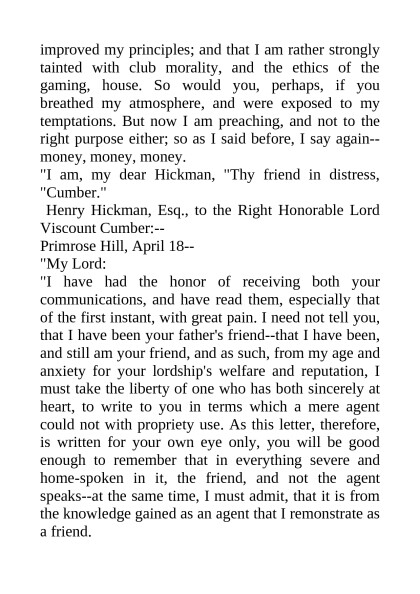 improved my principles; and that I am rather strongly tainted with club morality, and the ethics of the gaming, house. So would you, perhaps, if you breathed my atmosphere, and were exposed to my temptations. But now I am preaching, and not to the right purpose either; so as I said before, I say again--money, money, money.
"I am, my dear Hickman, "Thy friend in distress, "Cumber."
Henry Hickman, Esq., to the Right Honorable Lord Viscount Cumber:--
Primrose Hill, April 18--
"My Lord:
"I have had the honor of receiving both your communications, and have read them, especially that of the first instant, with great pain. I need not tell you, that I have been your father's friend--that I have been, and still am your friend, and as such, from my age and anxiety for your lordship's welfare and reputation, I must take the liberty of one who has both sincerely at heart, to write to you in terms which a mere agent could not with propriety use. As this letter, therefore, is written for your own eye only, you will be good enough to remember that in everything severe and home-spoken in it, the friend, and not the agent speaks--at the same time, I must admit, that it is from the knowledge gained as an agent that I remonstrate as a friend.